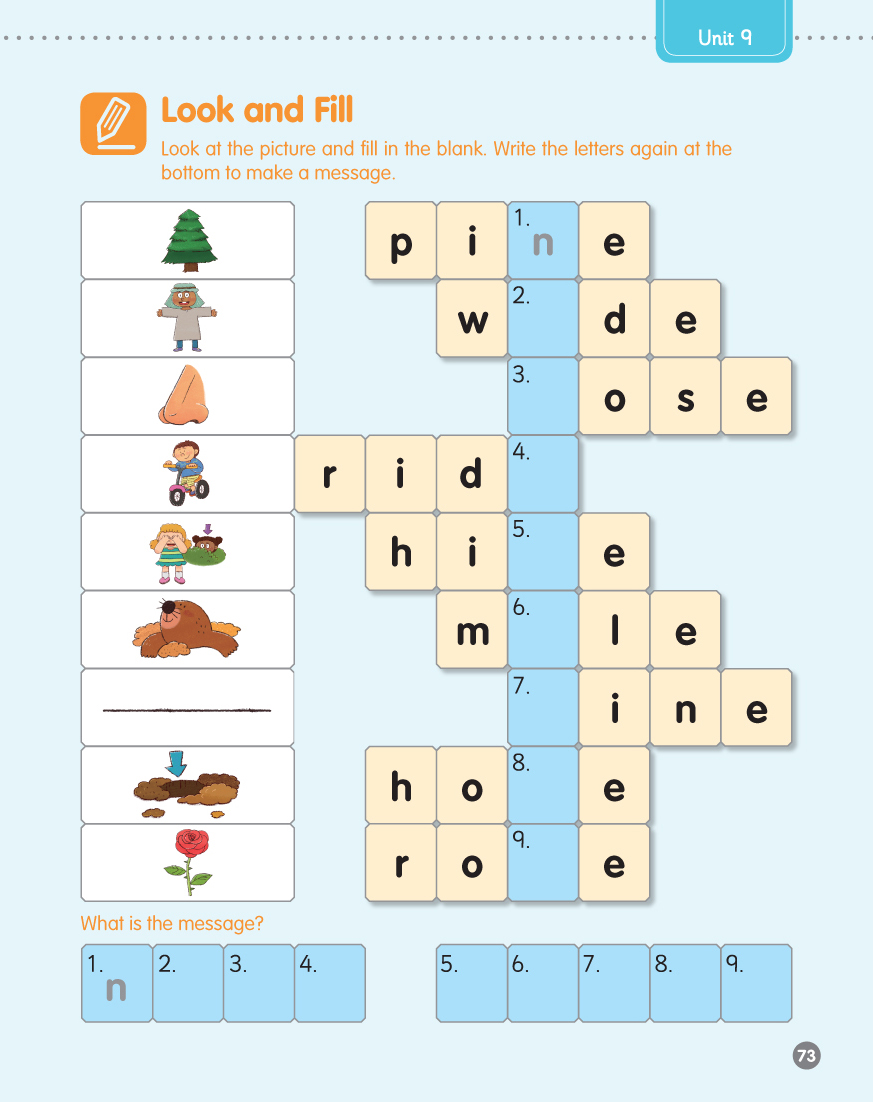 Unit 9

Look and Fill

Look at the picture and fill in the blank. Write the letters again at the bottom to make a message.

p i 1. n e

w 2. d e

3. o s e

r i d 4.

h i 5. e

m 6. l e

7. i n e

h o 8. e

r o 9. e

What is the message?

1. n 2. 3. 4.

5. 6. 7. 8. 9.

73